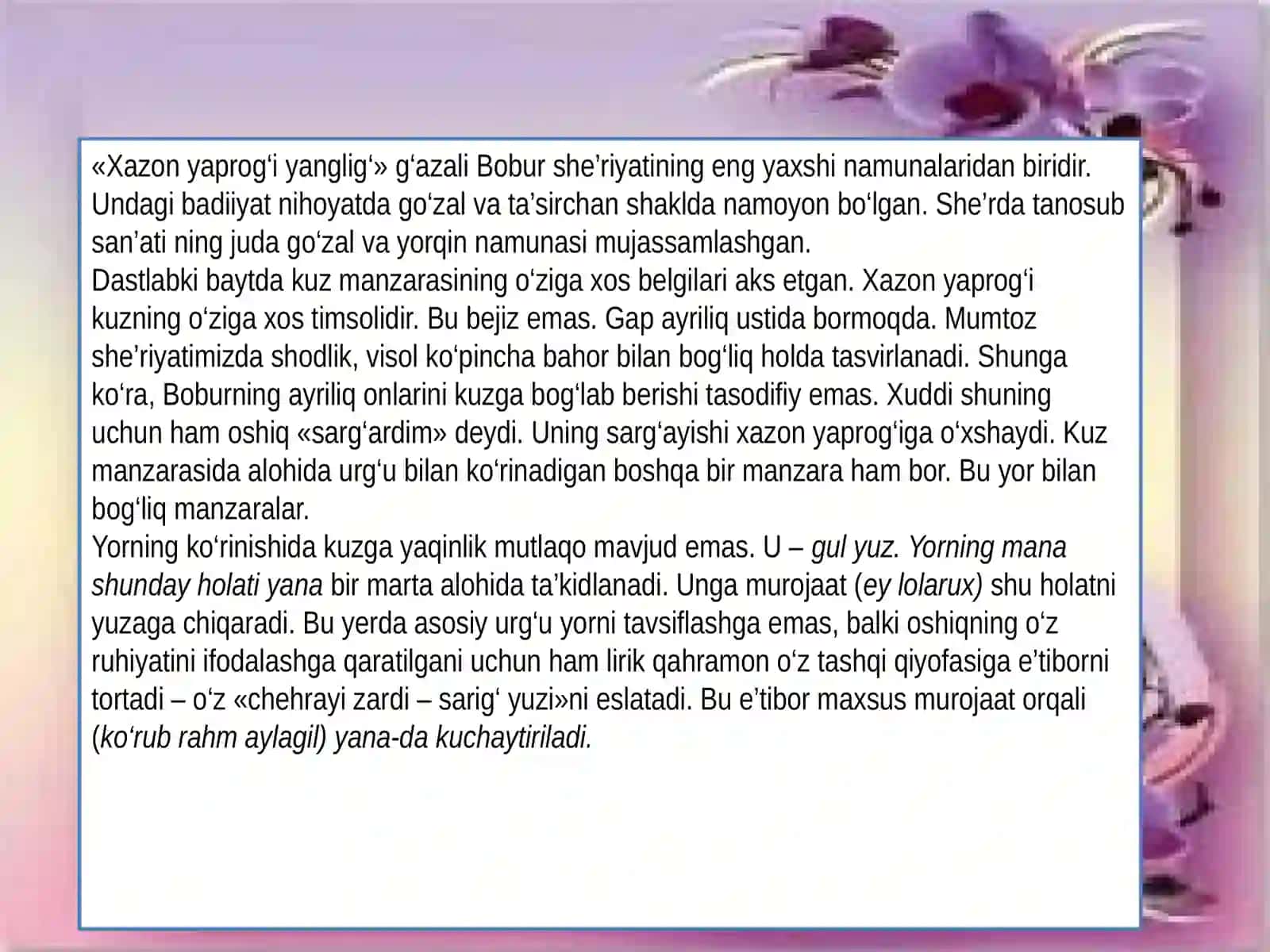 «Xazon yaprog‘i yanglig‘» g‘azali Bobur she’riyatining eng yaxshi namunalaridan biridir. Undagi badiiyat nihoyatda go‘zal va ta’sirchan shaklda namoyon bo‘lgan. She’rda tanosub san’ati ning juda go‘zal va yorqin namunasi mujassamlashgan.
Dastlabki baytda kuz manzarasining o‘ziga xos belgilari aks etgan. Xazon yaprog‘i kuzning o‘ziga xos timsolidir. Bu bejiz emas. Gap ayriliq ustida bormoqda. Mumtoz she’riyatimizda shodlik, visol ko‘pincha bahor bilan bog‘liq holda tasvirlanadi. Shunga ko‘ra, Boburning ayriliq onlarini kuzga bog‘lab berishi tasodifiy emas. Xuddi shuning uchun ham oshiq «sarg‘ardim» deydi. Uning sarg‘ayishi xazon yaprog‘iga o‘xshaydi. Kuz manzarasida alohida urg‘u bilan ko‘rinadigan boshqa bir manzara ham bor. Bu yor bilan bog‘liq manzaralar.
Yorning ko‘rinishida kuzga yaqinlik mutlaqo mavjud emas. U – gul yuz. Yorning mana shunday holati yana bir marta alohida ta’kidlanadi. Unga murojaat (ey lolarux) shu holatni yuzaga chiqaradi. Bu yerda asosiy urg‘u yorni tavsiflashga emas, balki oshiqning o‘z ruhiyatini ifodalashga qaratilgani uchun ham lirik qahramon o‘z tashqi qiyofasiga e’tiborni tortadi – o‘z «chehrayi zardi – sarig‘ yuzi»ni eslatadi. Bu e’tibor maxsus murojaat orqali (ko‘rub rahm aylagil) yana-da kuchaytiriladi.